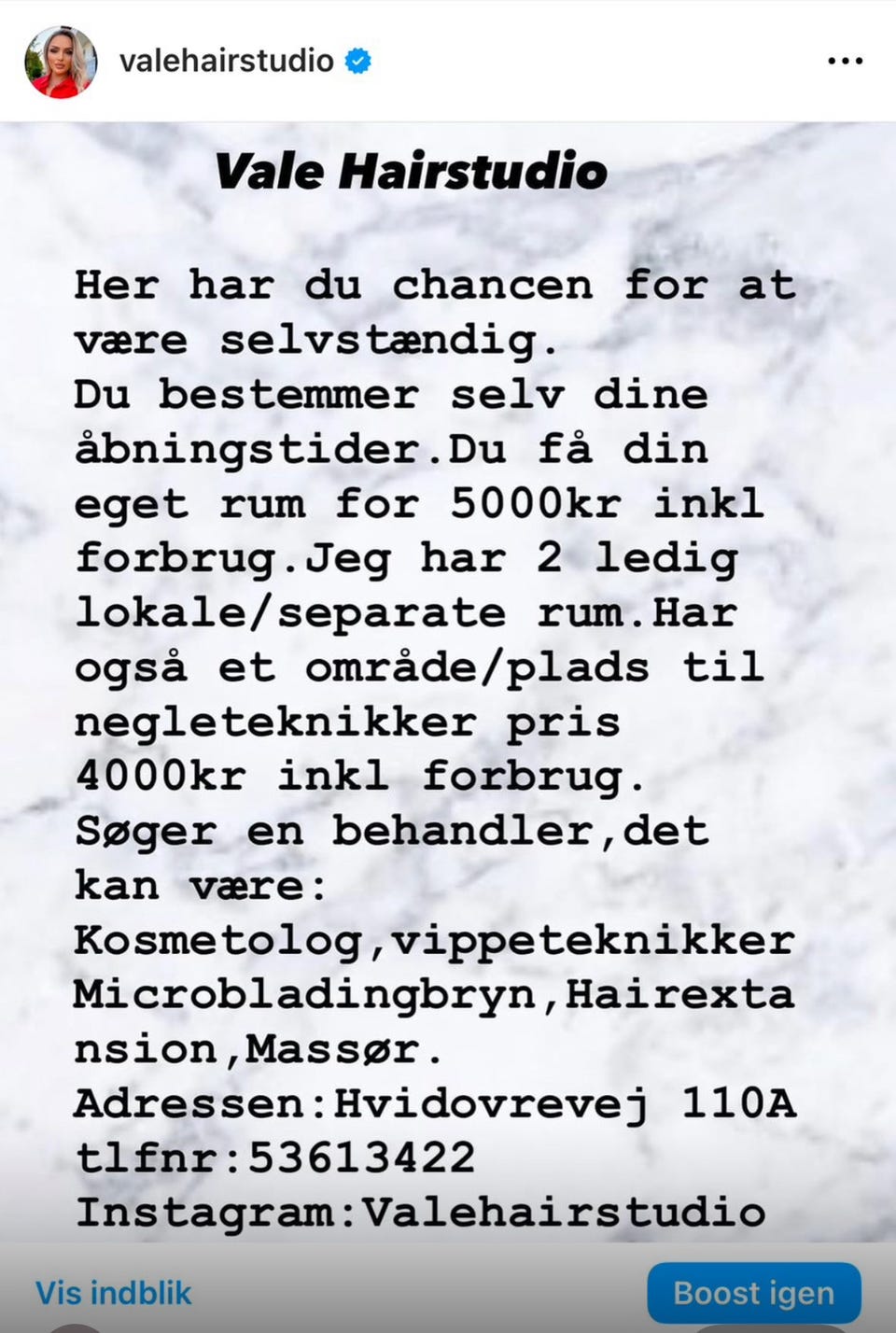 valehairstudio

Vale Hairstudio

Her har du chancen for at være selvstændig.
Du bestemmer selv dine åbningstider.Du få din eget rum for 5000kr inkl forbrug.Jeg har 2 ledig lokale/separate rum.Har også et område/plads til negleteknikker pris 4000kr inkl forbrug.
Søger en behandler,det kan være:
Kosmetolog,vippeteknikker
Microbladingbryn,Hairextansion,Massør.
Adressen:Hvidovrevej 110A
tlfnr:53613422
Instagram:Valehairstudio

Vis indblik

Boost igen